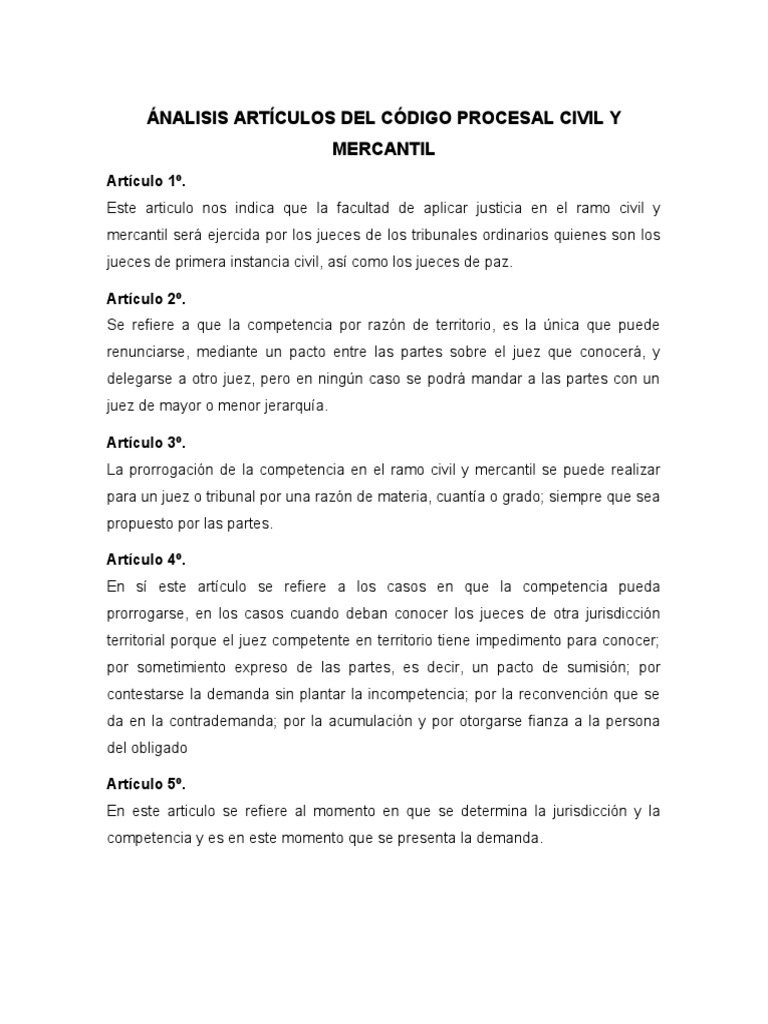 ÁNALISIS ARTÍCULOS DEL CÓDIGO PROCESAL CIVIL Y MERCANTIL

Artículo 1º.
Este articulo nos indica que la facultad de aplicar justicia en el ramo civil y mercantil será ejercida por los jueces de los tribunales ordinarios quienes son los jueces de primera instancia civil, así como los jueces de paz.

Artículo 2º.
Se refiere a que la competencia por razón de territorio, es la única que puede renunciarse, mediante un pacto entre las partes sobre el juez que conocerá, y delegarse a otro juez, pero en ningún caso se podrá mandar a las partes con un juez de mayor o menor jerarquía.

Artículo 3º.
La prorrogación de la competencia en el ramo civil y mercantil se puede realizar para un juez o tribunal por una razón de materia, cuantía o grado; siempre que sea propuesto por las partes.

Artículo 4º.
En sí este artículo se refiere a los casos en que la competencia pueda prorrogarse, en los casos cuando deban conocer los jueces de otra jurisdicción territorial porque el juez competente en territorio tiene impedimento para conocer; por sometimiento expreso de las partes, es decir, un pacto de sumisión; por contestarse la demanda sin plantar la incompetencia; por la reconvención que se da en la contrademanda; por la acumulación y por otorgarse fianza a la persona del obligado

Artículo 5º.
En este articulo se refiere al momento en que se determina la jurisdicción y la competencia y es en este momento que se presenta la demanda.